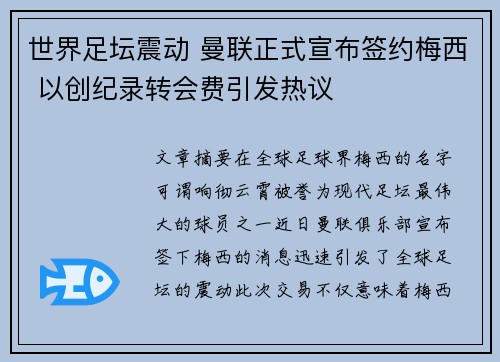 世界足坛震动 曼联正式宣布签约梅西 以创纪录转会费引发热议

文章摘要在全球足球界梅西的名字可谓响彻云霄被誉为现代足坛最伟大的球员之一近日曼联俱乐部宣布签下梅西的消息迅速引发了全球足坛的震动此次交易不仅意味着梅西